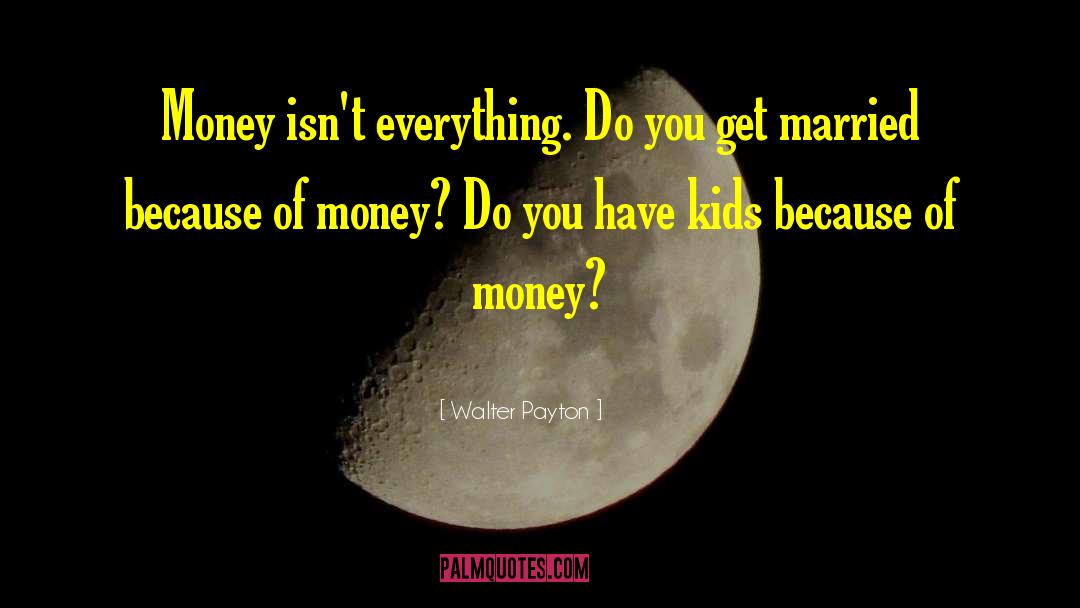 Money isn't everything. Do you get married because of money? Do you have kids because of money?

[ Walter Payton ]

PALMQUOTES.COM